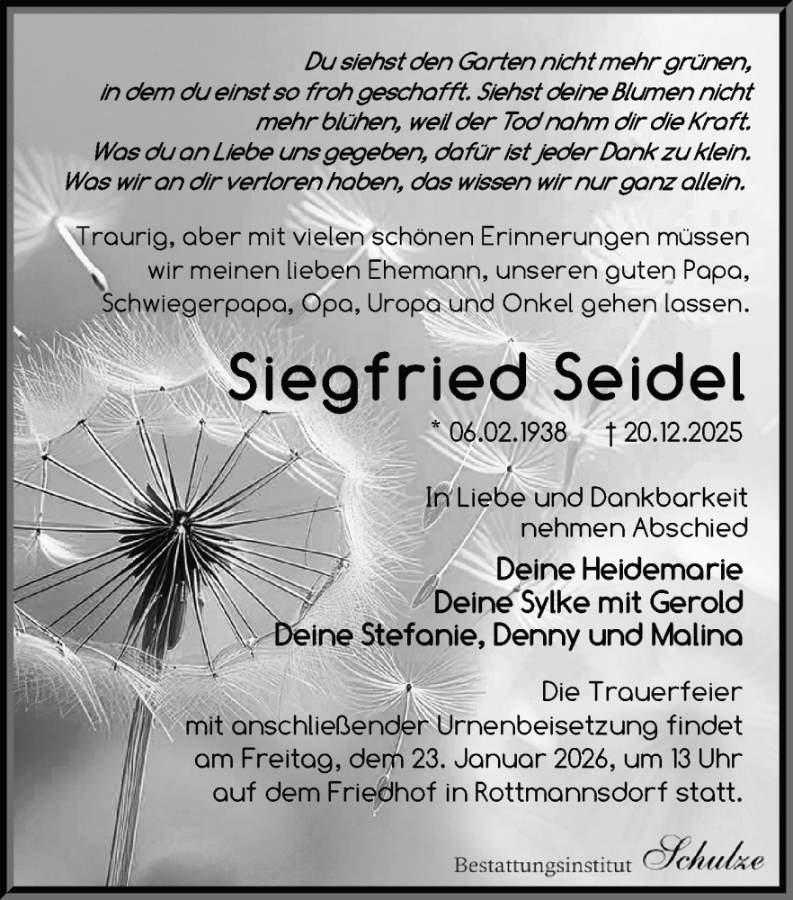 Du siehst den Garten nicht mehr grünen,
in dem du einst so froh geschafft. Siehst deine Blumen nicht
mehr blühen, weil der Tod nahm dir die Kraft.
Was du an Liebe uns gegeben, dafür ist jeder Dank zu klein.
Was wir an dir verloren haben, das wissen wir nur ganz allein.

Traurig, aber mit vielen schönen Erinnerungen müssen wir meinen lieben Ehemann, unseren guten Papa, Schwiegerpapa, Opa, Uropa und Onkel gehen lassen.

Siegfried Seidel

* 06.02.1938 † 20.12.2025

In Liebe und Dankbarkeit
nehmen Abschied

Deine Heidemarie
Deine Sylke mit Gerold
Deine Stefanie, Denny und Malina

Die Trauerfeier mit anschließender Urnenbeisetzung findet am Freitag, dem 23. Januar 2026, um 13 Uhr auf dem Friedhof in Rottmannsdorf statt.

Bestattungsinstitut Schulze